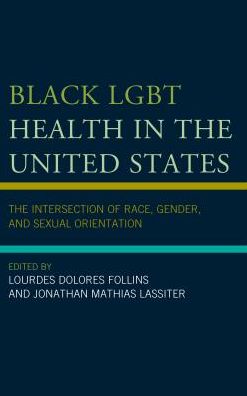 BLACK LGBT HEALTH IN THE UNITED STATES

THE INTERSECTION OF RACE, GENDER, AND SEXUAL ORIENTATION

EDITED BY
LOURDES DOLORES FOLLINS
AND JONATHAN MATHIAS LASSITER